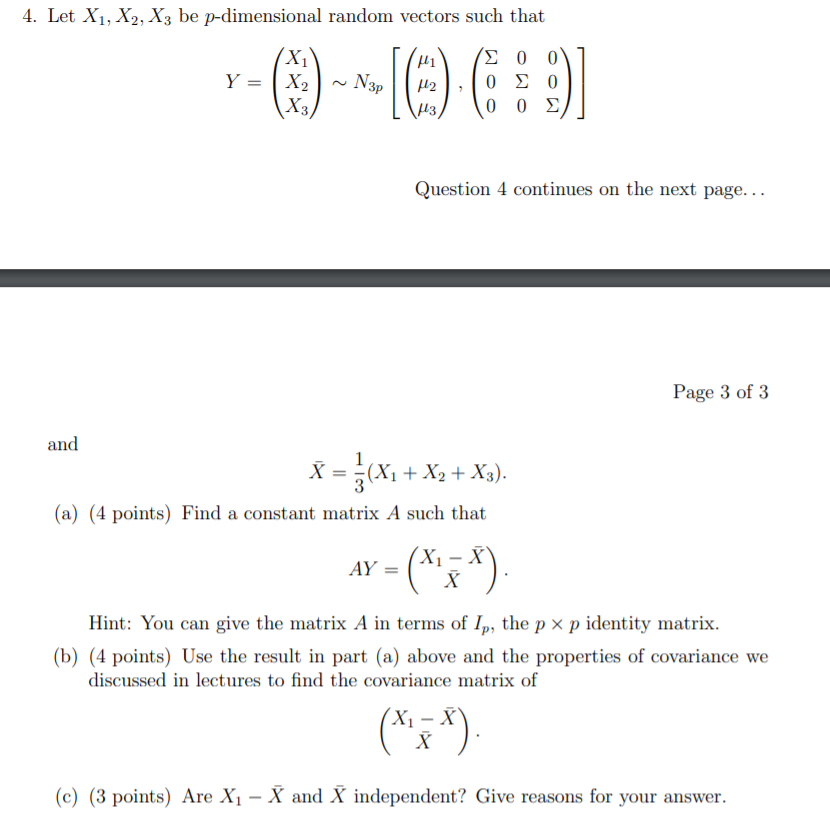 4. Let $X_1, X_2, X_3$ be $p$-dimensional random vectors such that

$$Y = \begin{pmatrix} X_1 \\ X_2 \\ X_3 \end{pmatrix} \sim N_{3p}\left[\begin{pmatrix} \mu_1 \\ \mu_2 \\ \mu_3 \end{pmatrix}, \begin{pmatrix} \Sigma & 0 & 0 \\ 0 & \Sigma & 0 \\ 0 & 0 & \Sigma \end{pmatrix}\right]$$

Question 4 continues on the next page...

Page 3 of 3

and

$$\bar{X} = \frac{1}{3}(X_1 + X_2 + X_3).$$

(a) (4 points) Find a constant matrix $A$ such that

$$AY = \begin{pmatrix} X_1 - \bar{X} \\ \bar{X} \end{pmatrix}.$$

Hint: You can give the matrix $A$ in terms of $I_p$, the $p \times p$ identity matrix.

(b) (4 points) Use the result in part (a) above and the properties of covariance we discussed in lectures to find the covariance matrix of

$$\begin{pmatrix} X_1 - \bar{X} \\ \bar{X} \end{pmatrix}.$$

(c) (3 points) Are $X_1 - \bar{X}$ and $\bar{X}$ independent? Give reasons for your answer.